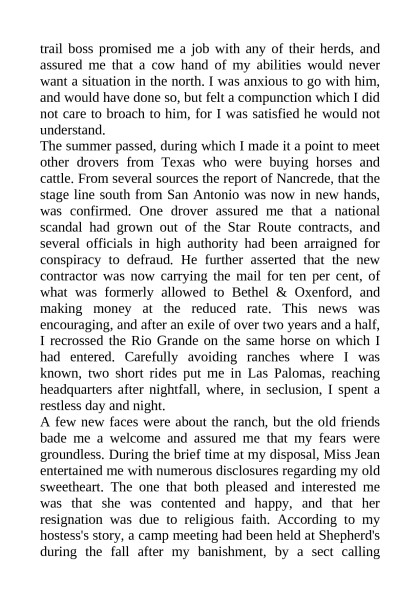 trail boss promised me a job with any of their herds, and assured me that a cow hand of my abilities would never want a situation in the north. I was anxious to go with him, and would have done so, but felt a compunction which I did not care to broach to him, for I was satisfied he would not understand.
The summer passed, during which I made it a point to meet other drovers from Texas who were buying horses and cattle. From several sources the report of Nancrede, that the stage line south from San Antonio was now in new hands, was confirmed. One drover assured me that a national scandal had grown out of the Star Route contracts, and several officials in high authority had been arraigned for conspiracy to defraud. He further asserted that the new contractor was now carrying the mail for ten per cent, of what was formerly allowed to Bethel & Oxenford, and making money at the reduced rate. This news was encouraging, and after an exile of over two years and a half, I recrossed the Rio Grande on the same horse on which I had entered. Carefully avoiding ranches where I was known, two short rides put me in Las Palomas, reaching headquarters after nightfall, where, in seclusion, I spent a restless day and night.
A few new faces were about the ranch, but the old friends bade me a welcome and assured me that my fears were groundless. During the brief time at my disposal, Miss Jean entertained me with numerous disclosures regarding my old sweetheart. The one that both pleased and interested me was that she was contented and happy, and that her resignation was due to religious faith. According to my hostess's story, a camp meeting had been held at Shepherd's during the fall after my banishment, by a sect calling